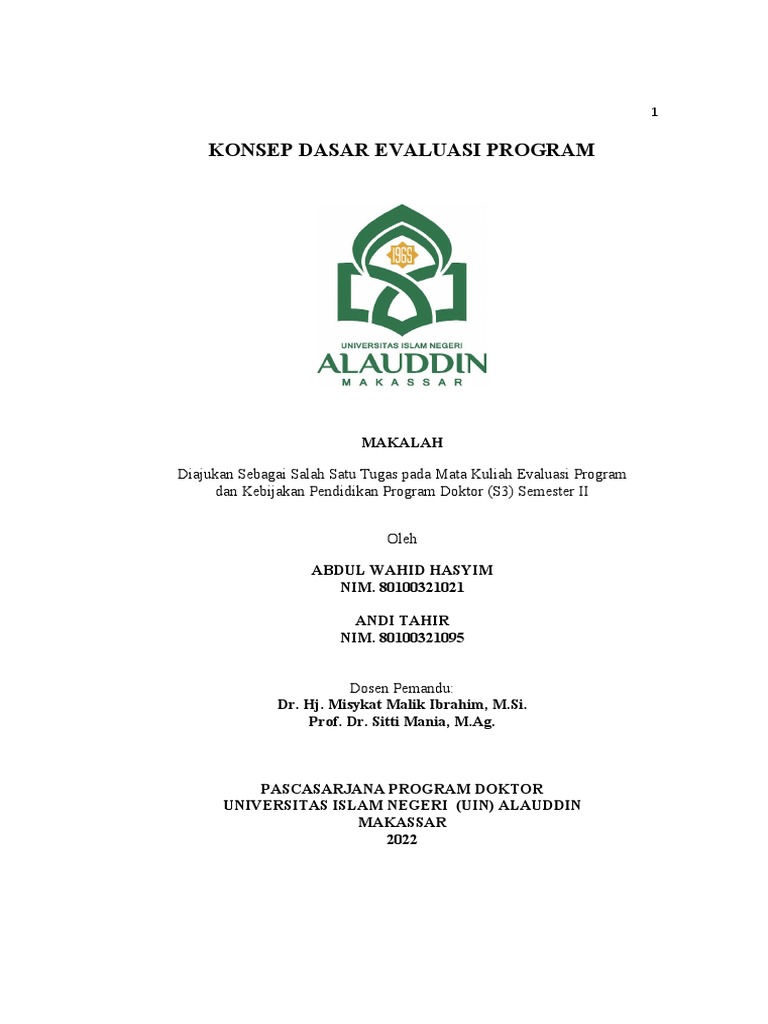 1

KONSEP DASAR EVALUASI PROGRAM

1965

UNIVERSITAS ISLAM NEGERI
ALAUDDIN
MAKASSAR

MAKALAH

Diajukan Sebagai Salah Satu Tugas pada Mata Kuliah Evaluasi Program dan Kebijakan Pendidikan Program Doktor (S3) Semester II

Oleh

ABDUL WAHID HASYIM
NIM. 80100321021

ANDI TAHIR
NIM. 80100321095

Dosen Pemandu:
Dr. Hj. Misykat Malik Ibrahim, M.Si.
Prof. Dr. Sitti Mania, M.Ag.

PASCASARJANA PROGRAM DOKTOR
UNIVERSITAS ISLAM NEGERI (UIN) ALAUDDIN
MAKASSAR
2022